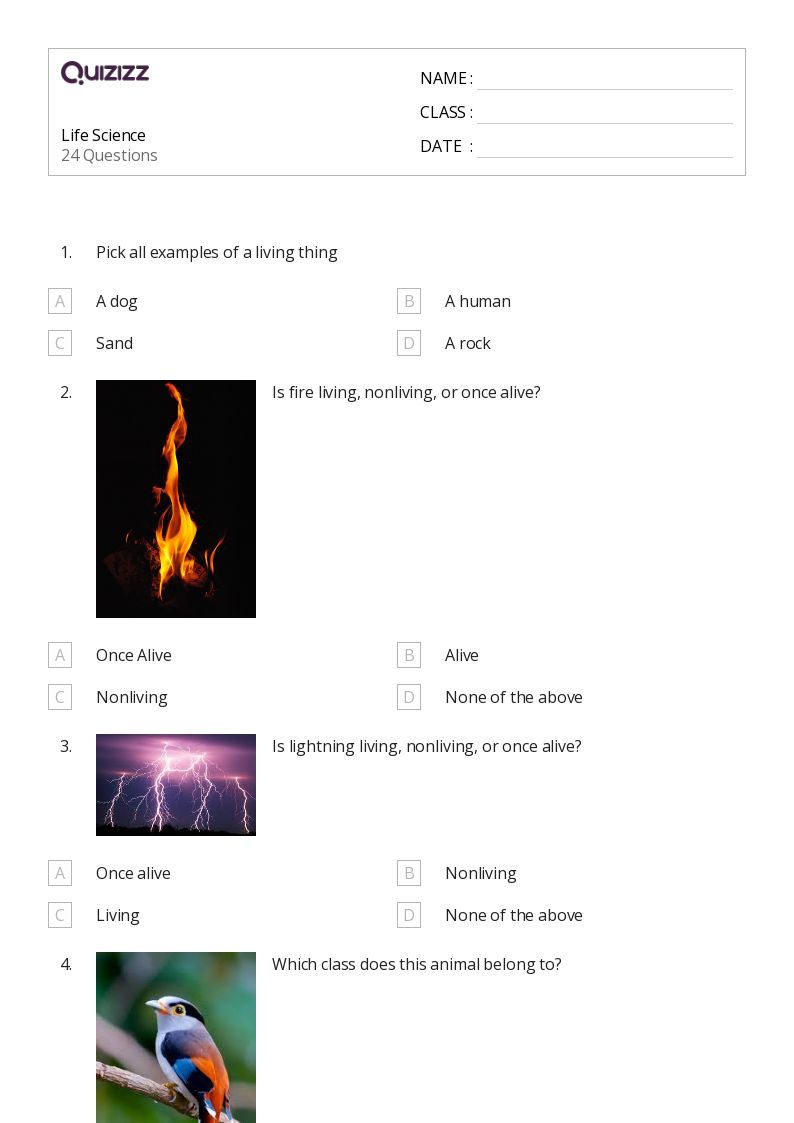 QUIZIZZ

Life Science
24 Questions

NAME :
CLASS :
DATE :

1. Pick all examples of a living thing

A A dog
B A human
C Sand
D A rock

2. Is fire living, nonliving, or once alive?

A Once Alive
B Alive
C Nonliving
D None of the above

3. Is lightning living, nonliving, or once alive?

A Once alive
B Nonliving
C Living
D None of the above

4. Which class does this animal belong to?